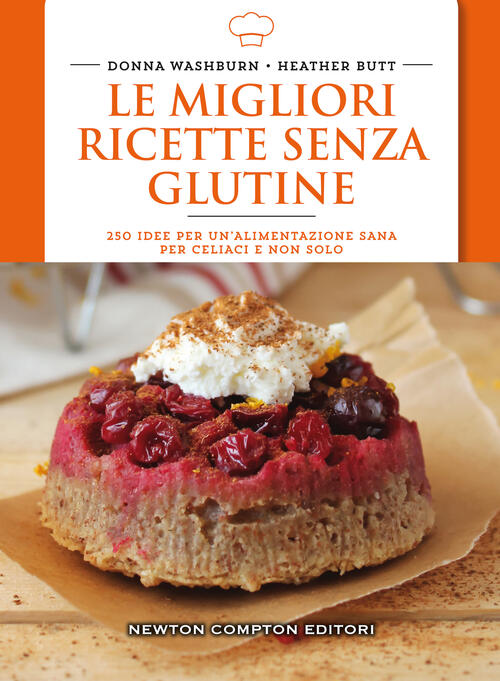 DONNA WASHBURN • HEATHER BUTT

LE MIGLIORI RICETTE SENZA GLUTINE

250 IDEE PER UN'ALIMENTAZIONE SANA PER CELIACI E NON SOLO

NEWTON COMPTON EDITORI